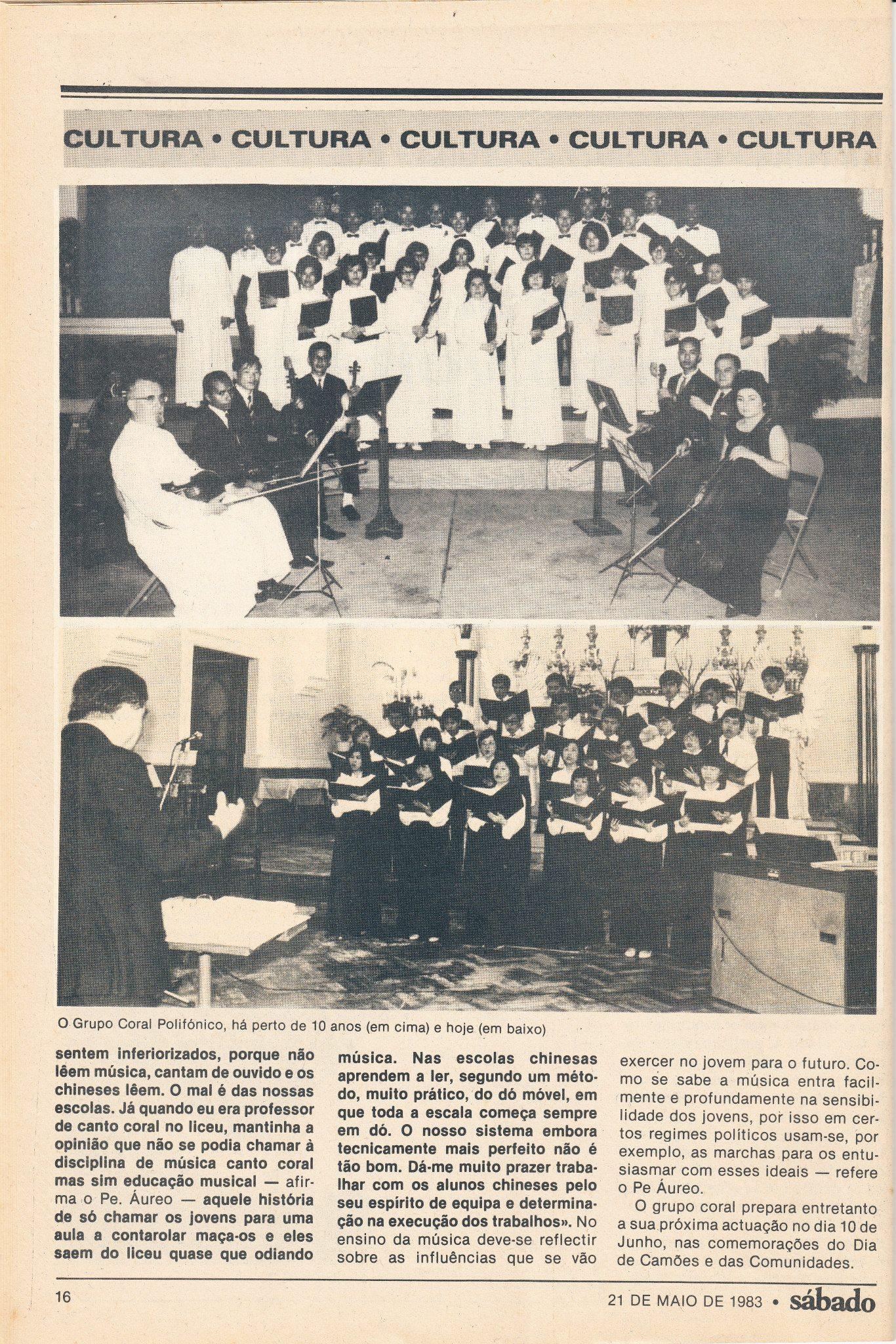 CULTURA • CULTURA • CULTURA • CULTURA • CULTURA

O Grupo Coral Polifónico, há perto de 10 anos (em cima) e hoje (em baixo)

sentem inferiorizados, porque não lêem música, cantam de ouvido e os chineses lêem. O mal é das nossas escolas. Já quando eu era professor de canto coral no liceu, mantinha a opinião que não se podia chamar à disciplina de música canto coral mas sim educação musical — afirma o Pe. Áureo — aquele história de só chamar os jovens para uma aula a contarolar maça-os e eles saem do liceu quase que odiando

música. Nas escolas chinesas aprendem a ler, segundo um método, muito prático, do dó móvel, em que toda a escala começa sempre em dó. O nosso sistema embora tecnicamente mais perfeito não é tão bom. Dá-me muito prazer trabalhar com os alunos chineses pelo seu espírito de equipa e determinação na execução dos trabalhos». No ensino da música deve-se reflectir sobre as influências que se vão

exercer no jovem para o futuro. Como se sabe a música entra facilmente e profundamente na sensibilidade dos jovens, por isso em certos regimes políticos usam-se, por exemplo, as marchas para os entusiasmar com esses ideais — refere o Pe Áureo.

O grupo coral prepara entretanto a sua próxima actuação no dia 10 de Junho, nas comemorações do Dia de Camões e das Comunidades.

16

21 DE MAIO DE 1983 • sábado